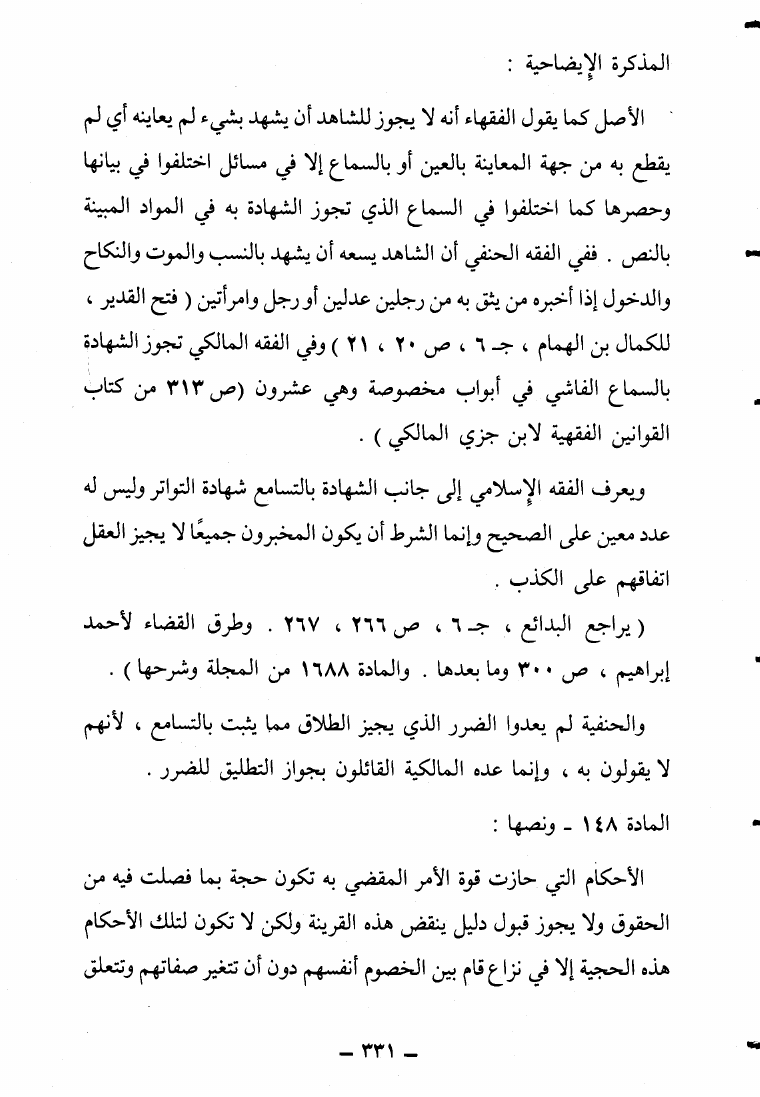 المذكرة الإيضاحية :

الأصل كما يقول الفقهاء أنه لا يجوز للشاهد أن يشهد بشيء لم يعاينه أي لم يقطع به من جهة المعاينة بالعين أو بالسماع إلا في مسائل اختلفوا في بيانها وحصرها كما اختلفوا في السماع الذي تجوز الشهادة به في المواد المبينة بالنص . ففي الفقه الحنفي أن الشاهد يسعه أن يشهد بالنسب والموت والنكاح والدخول إذا أخبره من يثق به من رجلين عدلين أو رجل وامرأتين ( فتح القدير ، للكمال بن الهمام ، جـ ٦ ، ص ٢٠ ، ٢١ ) وفي الفقه المالكي تجوز الشهادة بالسماع الفاشي في أبواب مخصوصة وهي عشرون (ص ٣١٣ من كتاب القوانين الفقهية لابن جزي المالكي ) .

ويعرف الفقه الإسلامي إلى جانب الشهادة بالتسامع شهادة التواتر وليس له عدد معين على الصحيح وإنما الشرط أن يكون المخبرون جميعًا لا يجيز العقل اتفاقهم على الكذب .

( يراجع البدائع ، جـ ٦ ، ص ٢٦٦ ، ٢٦٧ . وطرق القضاء لأحمد إبراهيم ، ص ٣٠٠ وما بعدها . والمادة ١٦٨٨ من المجلة وشرحها ) .

والحنفية لم يعدوا الضرر الذي يجيز الطلاق مما يثبت بالتسامع ، لأنهم لا يقولون به ، وإنما عده المالكية القائلون بجواز التطليق للضرر .

المادة ١٤٨ ـ ونصها :

الأحكام التي حازت قوة الأمر المقضي به تكون حجة بما فصلت فيه من الحقوق ولا يجوز قبول دليل ينقض هذه القرينة ولكن لا تكون لتلك الأحكام هذه الحجية إلا في نزاع قام بين الخصوم أنفسهم دون أن تتغير صفاتهم وتتعلق

ـ ٣٣١ ـ